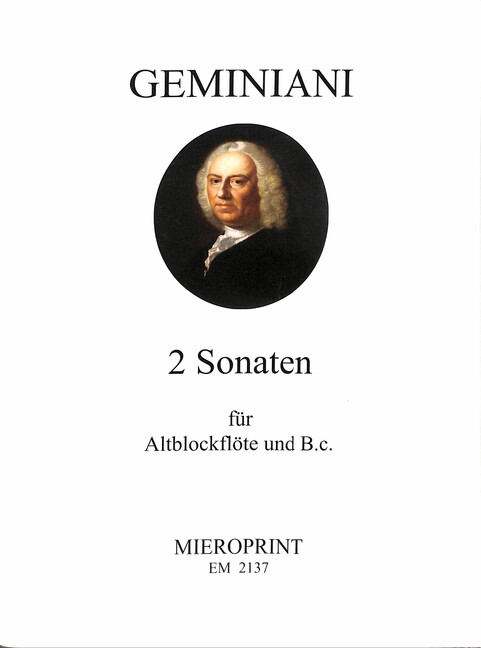 GEMINIANI

2 Sonaten

für
Altblockflöte und B.c.

MIEROPRINT
EM 2137